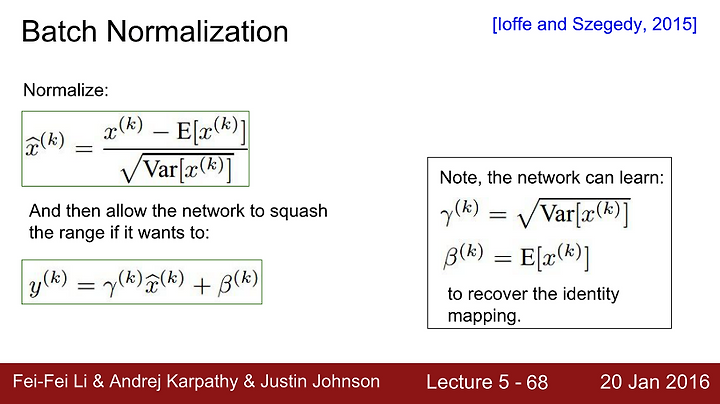 Batch Normalization

[Ioffe and Szegedy, 2015]

Normalize:

$\widehat{x}^{(k)} = \frac{x^{(k)} - \mathrm{E}[x^{(k)}]}{\sqrt{\mathrm{Var}[x^{(k)}]}}$

And then allow the network to squash the range if it wants to:

$y^{(k)} = \gamma^{(k)} \widehat{x}^{(k)} + \beta^{(k)}$

Note, the network can learn:

$\gamma^{(k)} = \sqrt{\mathrm{Var}[x^{(k)}]}$

$\beta^{(k)} = \mathrm{E}[x^{(k)}]$

to recover the identity mapping.

Fei-Fei Li & Andrej Karpathy & Justin Johnson

Lecture 5 - 68

20 Jan 2016